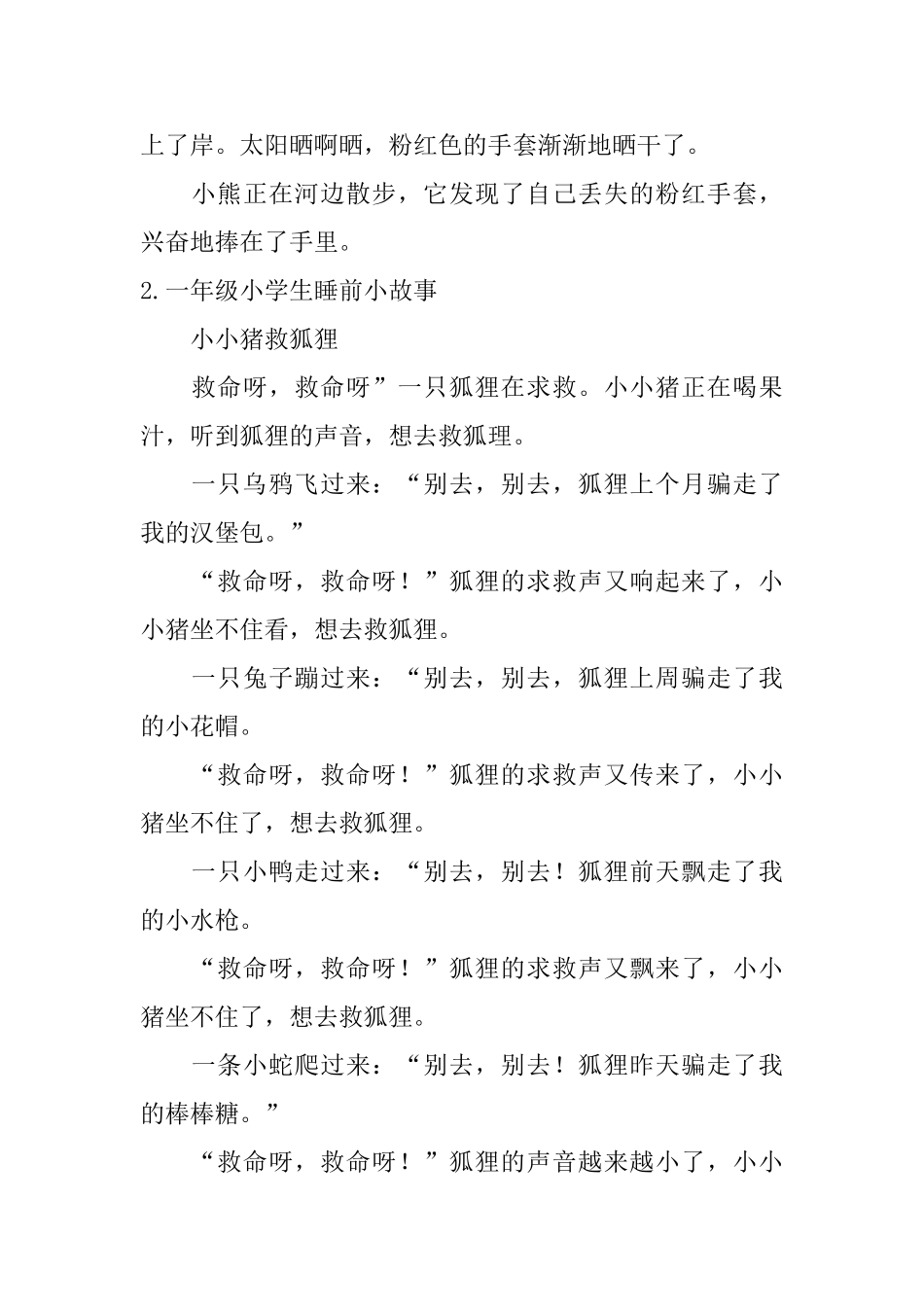 上了岸。太阳晒啊晒，粉红色的手套渐渐地晒干了。

小熊正在河边散步，它发现了自己丢失的粉红手套，兴奋地捧在了手里。

2.一年级小学生睡前小故事

小小猪救狐狸

救命呀，救命呀”一只狐狸在求救。小小猪正在喝果汁，听到狐狸的声音，想去救狐理。

一只乌鸦飞过来：“别去，别去，狐狸上个月骗走了我的汉堡包。”

“救命呀，救命呀！”狐狸的求救声又响起来了，小小猪坐不住看，想去救狐狸。

一只兔子蹦过来：“别去，别去，狐狸上周骗走了我的小花帽。

“救命呀，救命呀！”狐狸的求救声又传来了，小小猪坐不住了，想去救狐狸。

一只小鸭走过来：“别去，别去！狐狸前天飘走了我的小水枪。

“救命呀，救命呀！”狐狸的求救声又飘来了，小小猪坐不住了，想去救狐狸。

一条小蛇爬过来：“别去，别去！狐狸昨天骗走了我的棒棒糖。”

“救命呀，救命呀！”狐狸的声音越来越小了，小小